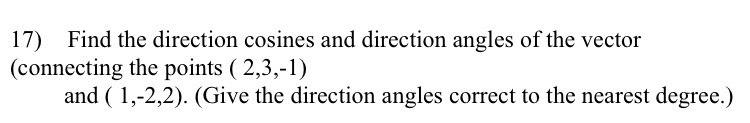 17) Find the direction cosines and direction angles of the vector (connecting the points ( 2,3,-1)

and ( 1,-2,2). (Give the direction angles correct to the nearest degree.)